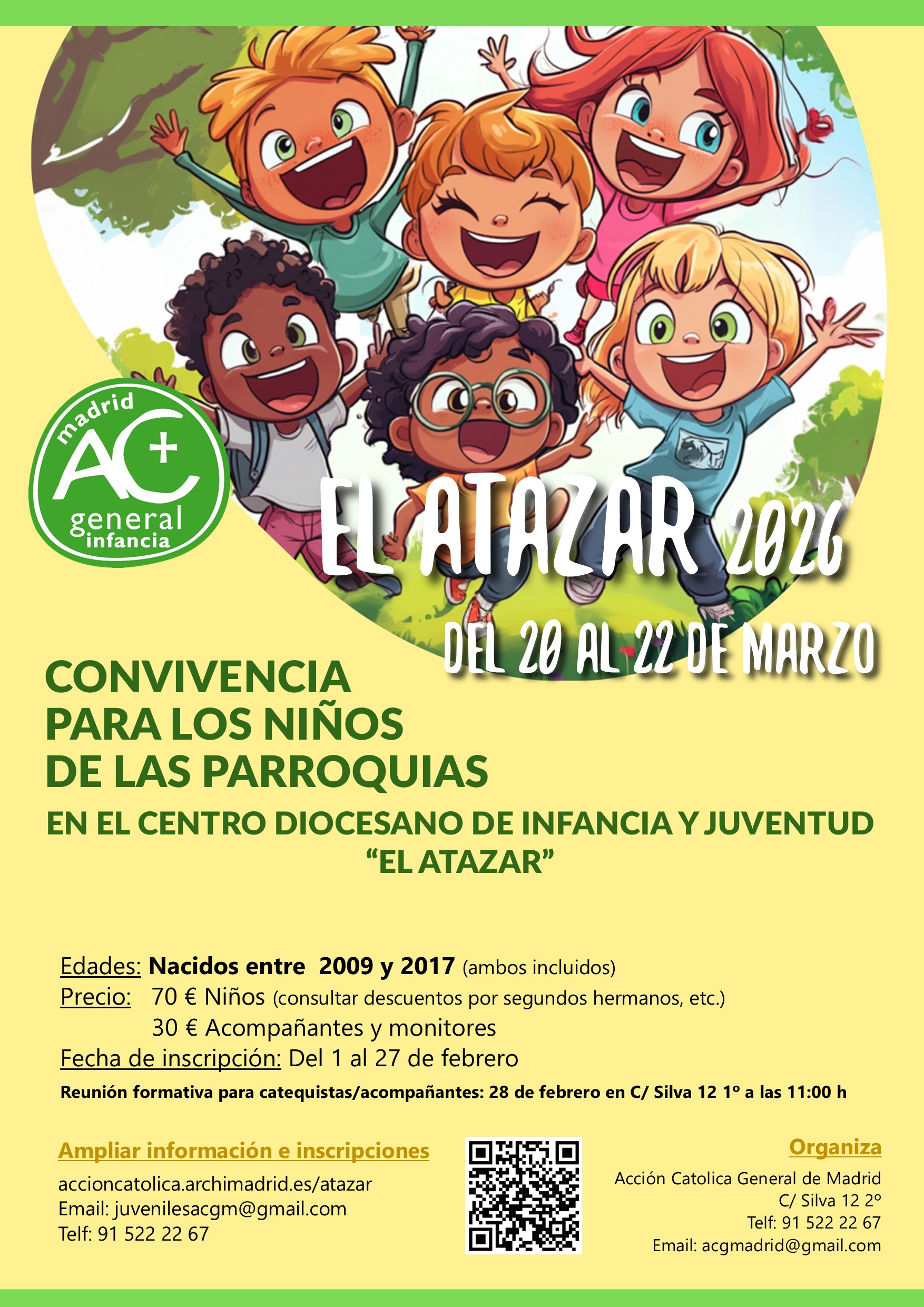 madrid
AC+
general
infancia

EL ATAZAR 2026

DEL 20 AL 22 DE MARZO

CONVIVENCIA
PARA LOS NIÑOS
DE LAS PARROQUIAS

EN EL CENTRO DIOCESANO DE INFANCIA Y JUVENTUD
"EL ATAZAR"

Edades: Nacidos entre 2009 y 2017 (ambos incluidos)
Precio: 70 € Niños (consultar descuentos por segundos hermanos, etc.)
30 € Acompañantes y monitores
Fecha de inscripción: Del 1 al 27 de febrero
Reunión formativa para catequistas/acompañantes: 28 de febrero en C/ Silva 12 1º a las 11:00 h

Ampliar información e inscripciones
accioncatolica.archimadrid.es/atazar
Email: juvenilesacgm@gmail.com
Telf: 91 522 22 67

Organiza
Acción Catolica General de Madrid
C/ Silva 12 2º
Telf: 91 522 22 67
Email: acgmadrid@gmail.com